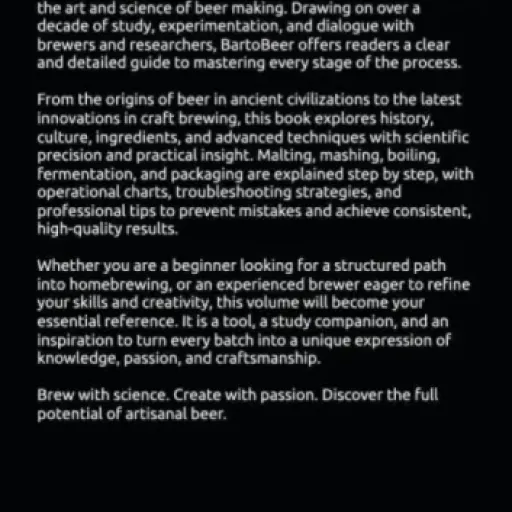 the art and science of beer making. Drawing on over a decade of study, experimentation, and dialogue with brewers and researchers, BartoBeer offers readers a clear and detailed guide to mastering every stage of the process.

From the origins of beer in ancient civilizations to the latest innovations in craft brewing, this book explores history, culture, ingredients, and advanced techniques with scientific precision and practical insight. Malting, mashing, boiling, fermentation, and packaging are explained step by step, with operational charts, troubleshooting strategies, and professional tips to prevent mistakes and achieve consistent, high-quality results.

Whether you are a beginner looking for a structured path into homebrewing, or an experienced brewer eager to refine your skills and creativity, this volume will become your essential reference. It is a tool, a study companion, and an inspiration to turn every batch into a unique expression of knowledge, passion, and craftsmanship.

Brew with science. Create with passion. Discover the full potential of artisanal beer.